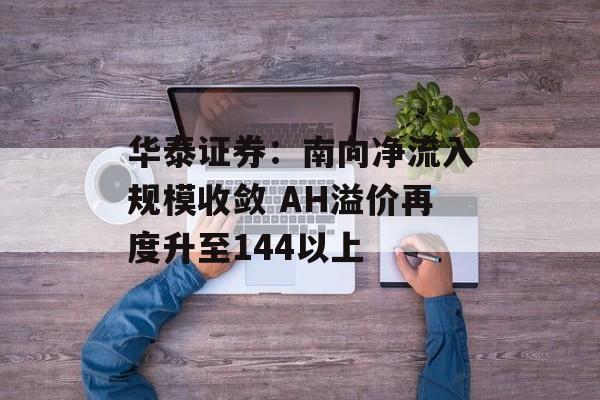 华泰证券：南向净流入规模收敛 AH溢价再度升至144以上